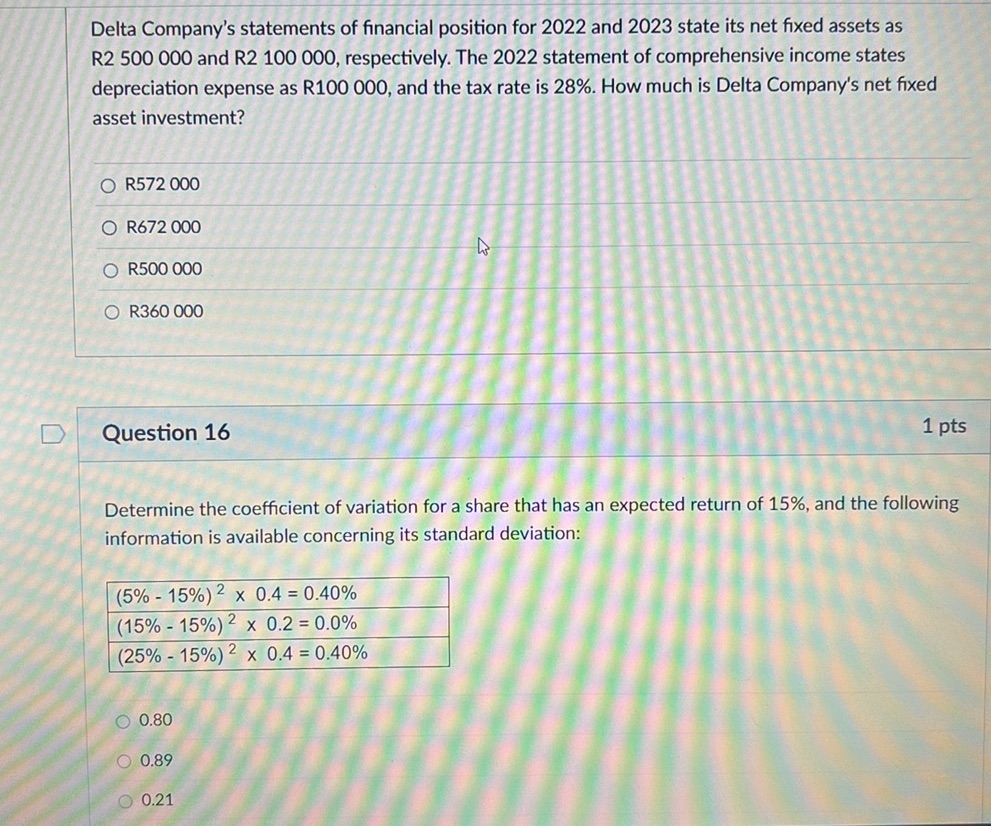 Delta Company's statements of financial position for 2022 and 2023 state its net fixed assets as R2 500 000 and R2 100 000, respectively. The 2022 statement of comprehensive income states depreciation expense as R100 000, and the tax rate is 28%. How much is Delta Company's net fixed asset investment?

R572 000

R672 000

R500 000

R360 000

Question 16

1 pts

Determine the coefficient of variation for a share that has an expected return of 15%, and the following information is available concerning its standard deviation:

| $(5\% - 15\%)^2 \times 0.4 = 0.40\%$ |
|---|
| $(15\% - 15\%)^2 \times 0.2 = 0.0\%$ |
| $(25\% - 15\%)^2 \times 0.4 = 0.40\%$ |

0.80

0.89

0.21